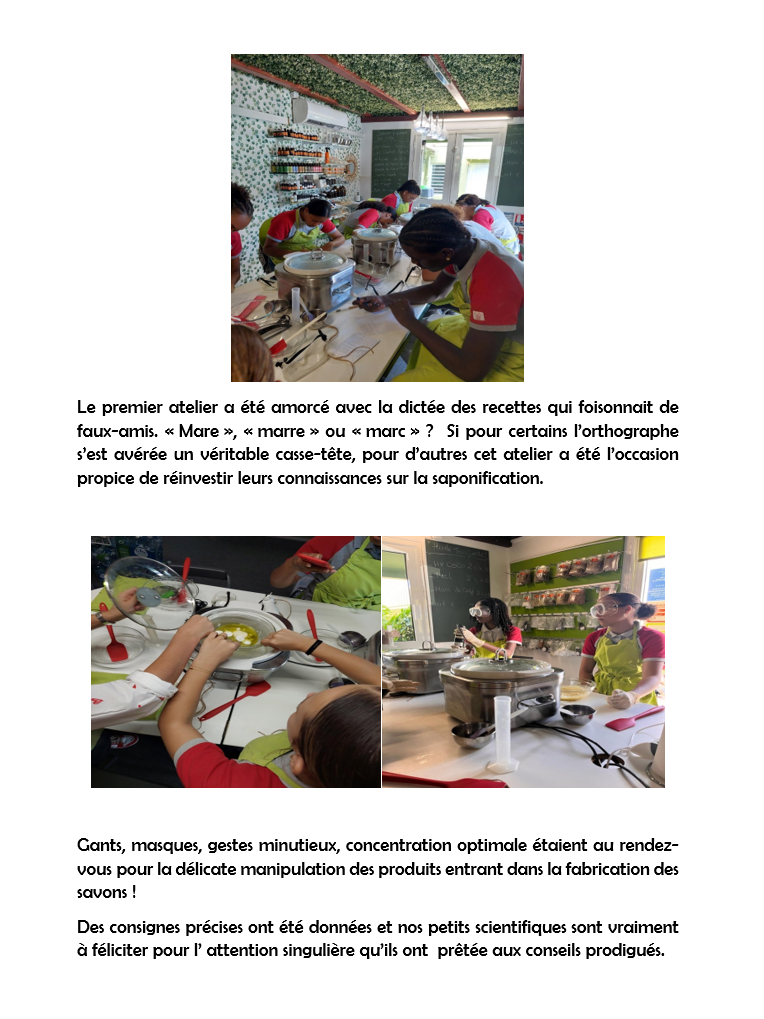 Le premier atelier a été amorcé avec la dictée des recettes qui foisonnait de faux-amis. « Mare », « marre » ou « marc » ?  Si pour certains l'orthographe s'est avérée un véritable casse-tête, pour d'autres cet atelier a été l'occasion propice de réinvestir leurs connaissances sur la saponification.

Gants, masques, gestes minutieux, concentration optimale étaient au rendez-vous pour la délicate manipulation des produits entrant dans la fabrication des savons !

Des consignes précises ont été données et nos petits scientifiques sont vraiment à féliciter pour l' attention singulière qu'ils ont  prêtée aux conseils prodigués.